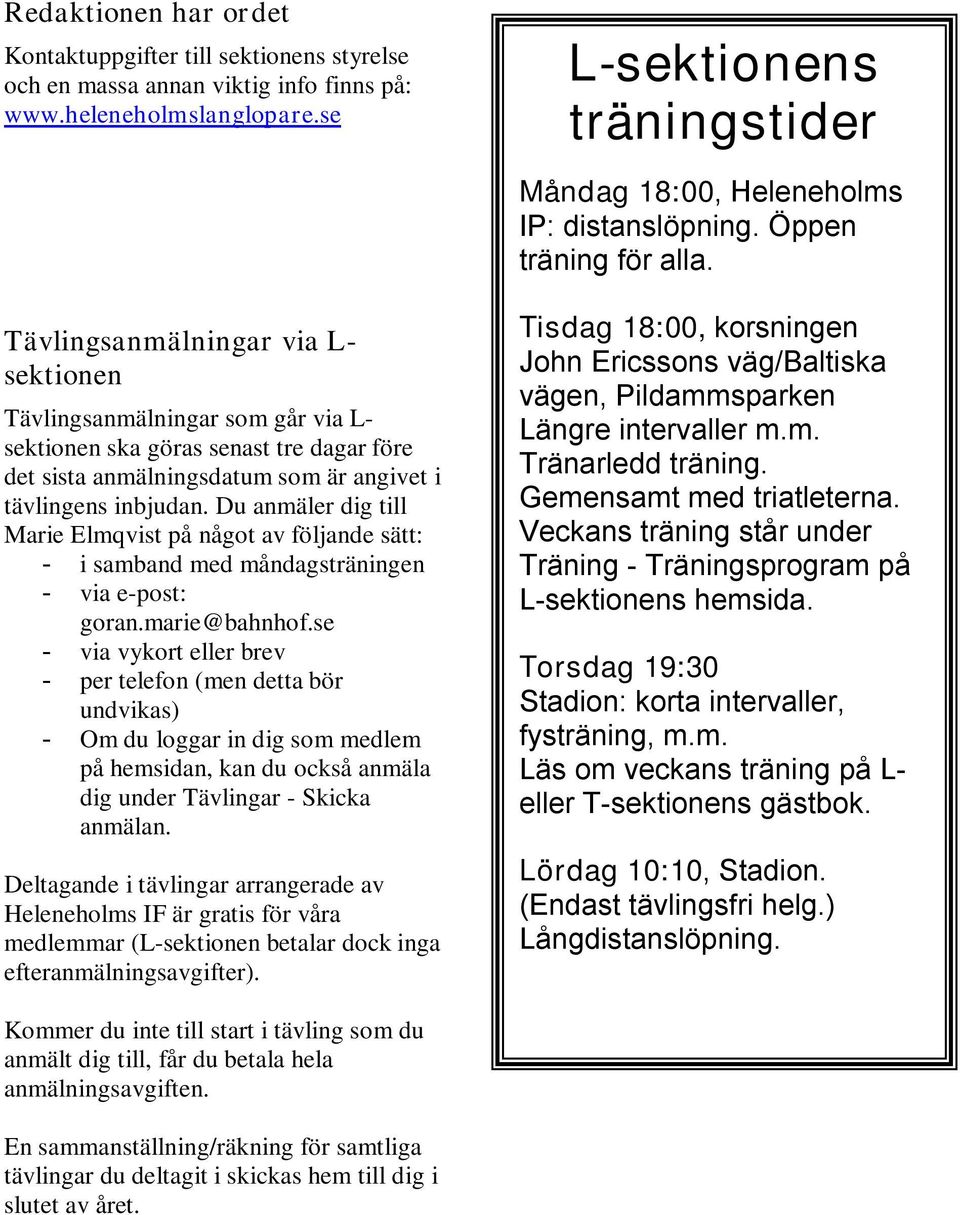 Redaktionen har ordet

Kontaktuppgifter till sektionens styrelse och en massa annan viktig info finns på: www.heleneholmslanglopare.se

Tävlingsanmälningar via L-sektionen

Tävlingsanmälningar som går via L-sektionen ska göras senast tre dagar före det sista anmälningsdatum som är angivet i tävlingens inbjudan. Du anmäler dig till Marie Elmqvist på något av följande sätt:
- i samband med måndagsträningen
- via e-post: goran.marie@bahnhof.se
- via vykort eller brev
- per telefon (men detta bör undvikas)
- Om du loggar in dig som medlem på hemsidan, kan du också anmäla dig under Tävlingar - Skicka anmälan.

Deltagande i tävlingar arrangerade av Heleneholms IF är gratis för våra medlemmar (L-sektionen betalar dock inga efteranmälningsavgifter).

Kommer du inte till start i tävling som du anmält dig till, får du betala hela anmälningsavgiften.

En sammanställning/räkning för samtliga tävlingar du deltagit i skickas hem till dig i slutet av året.

L-sektionens träningstider

Måndag 18:00, Heleneholms IP: distanslöpning. Öppen träning för alla.

Tisdag 18:00, korsningen John Ericssons väg/Baltiska vägen, Pildammsparken
Längre intervaller m.m.
Tränarledd träning.
Gemensamt med triatleterna.
Veckans träning står under Träning - Träningsprogram på L-sektionens hemsida.

Torsdag 19:30
Stadion: korta intervaller, fysträning, m.m.
Läs om veckans träning på L- eller T-sektionens gästbok.

Lördag 10:10, Stadion.
(Endast tävlingsfri helg.)
Långdistanslöpning.